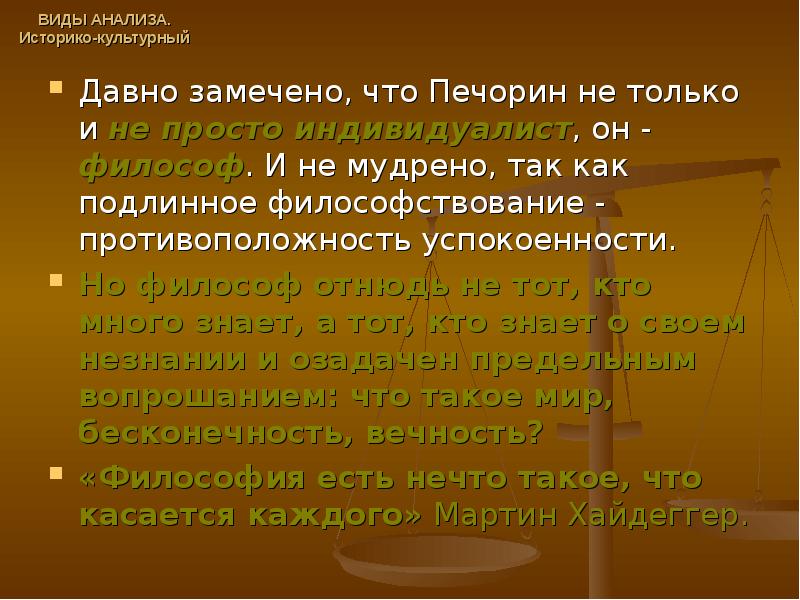 ВИДЫ АНАЛИЗА.
Историко-культурный

Давно замечено, что Печорин не только и не просто индивидуалист, он - философ. И не мудрено, так как подлинное философствование - противоположность успокоенности.

Но философ отнюдь не тот, кто много знает, а тот, кто знает о своем незнании и озадачен предельным вопрошанием: что такое мир, бесконечность, вечность?

«Философия есть нечто такое, что касается каждого» Мартин Хайдеггер.